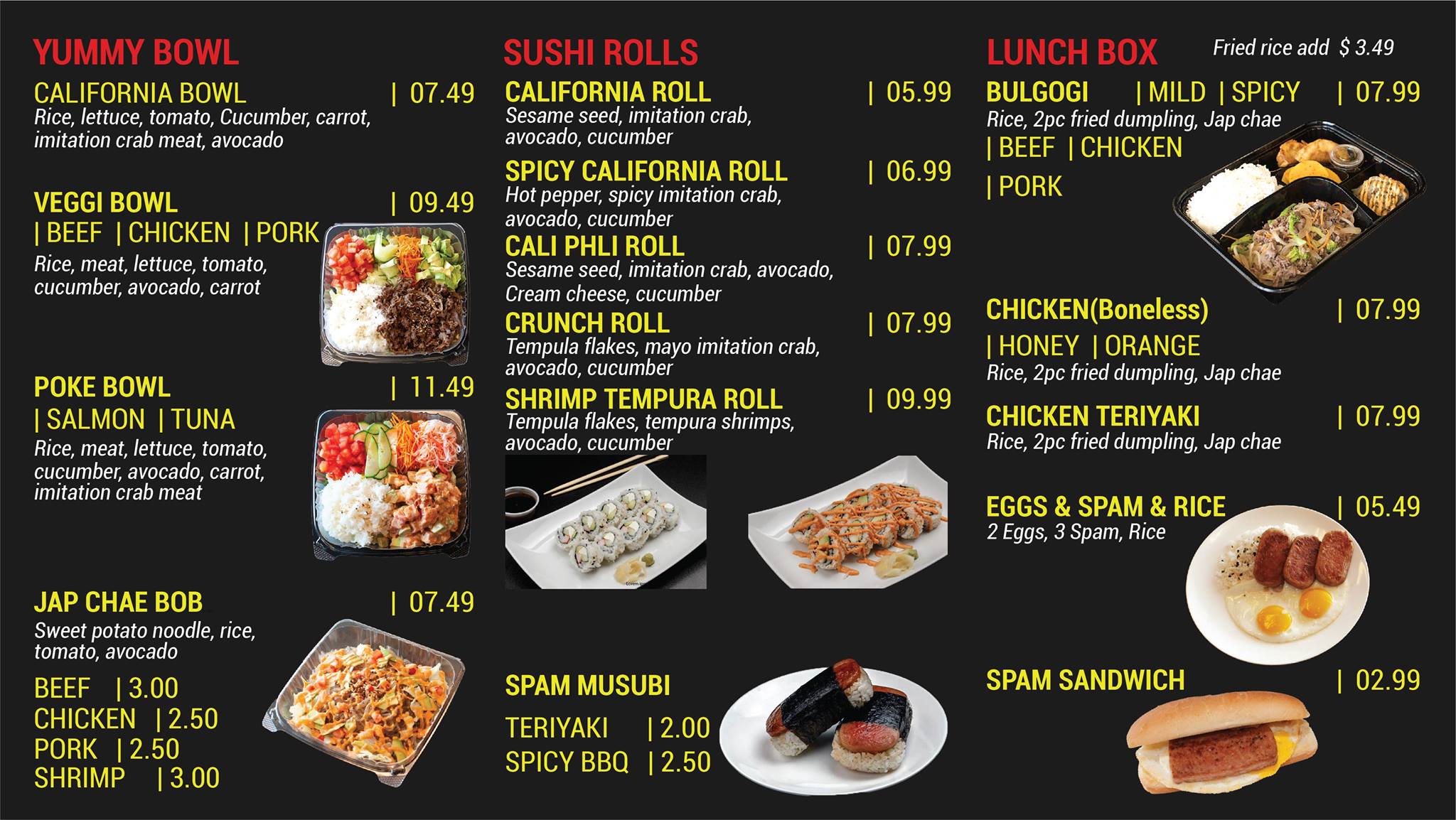 YUMMY BOWL

CALIFORNIA BOWL | 07.49
Rice, lettuce, tomato, Cucumber, carrot, imitation crab meat, avocado

VEGGI BOWL | 09.49
| BEEF | CHICKEN | PORK
Rice, meat, lettuce, tomato, cucumber, avocado, carrot

POKE BOWL | 11.49
| SALMON | TUNA
Rice, meat, lettuce, tomato, cucumber, avocado, carrot, imitation crab meat

JAP CHAE BOB | 07.49
Sweet potato noodle, rice, tomato, avocado
BEEF | 3.00
CHICKEN | 2.50
PORK | 2.50
SHRIMP | 3.00

SUSHI ROLLS

CALIFORNIA ROLL | 05.99
Sesame seed, imitation crab, avocado, cucumber

SPICY CALIFORNIA ROLL | 06.99
Hot pepper, spicy imitation crab, avocado, cucumber

CALI PHLI ROLL | 07.99
Sesame seed, imitation crab, avocado, Cream cheese, cucumber

CRUNCH ROLL | 07.99
Tempula flakes, mayo imitation crab, avocado, cucumber

SHRIMP TEMPURA ROLL | 09.99
Tempula flakes, tempura shrimps, avocado, cucumber

SPAM MUSUBI
TERIYAKI | 2.00
SPICY BBQ | 2.50

LUNCH BOX
Fried rice add $ 3.49

BULGOGI | MILD | SPICY | 07.99
Rice, 2pc fried dumpling, Jap chae
| BEEF | CHICKEN
| PORK

CHICKEN(Boneless) | 07.99
| HONEY | ORANGE
Rice, 2pc fried dumpling, Jap chae

CHICKEN TERIYAKI | 07.99
Rice, 2pc fried dumpling, Jap chae

EGGS & SPAM & RICE | 05.49
2 Eggs, 3 Spam, Rice

SPAM SANDWICH | 02.99